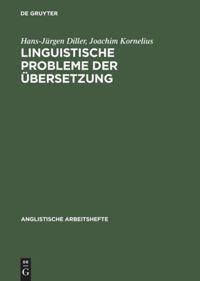 DE GRUYTER

Hans-Jürgen Diller, Joachim Kornelius

LINGUISTISCHE PROBLEME DER ÜBERSETZUNG

ANGLISTISCHE ARBEITSHEFTE

DE G